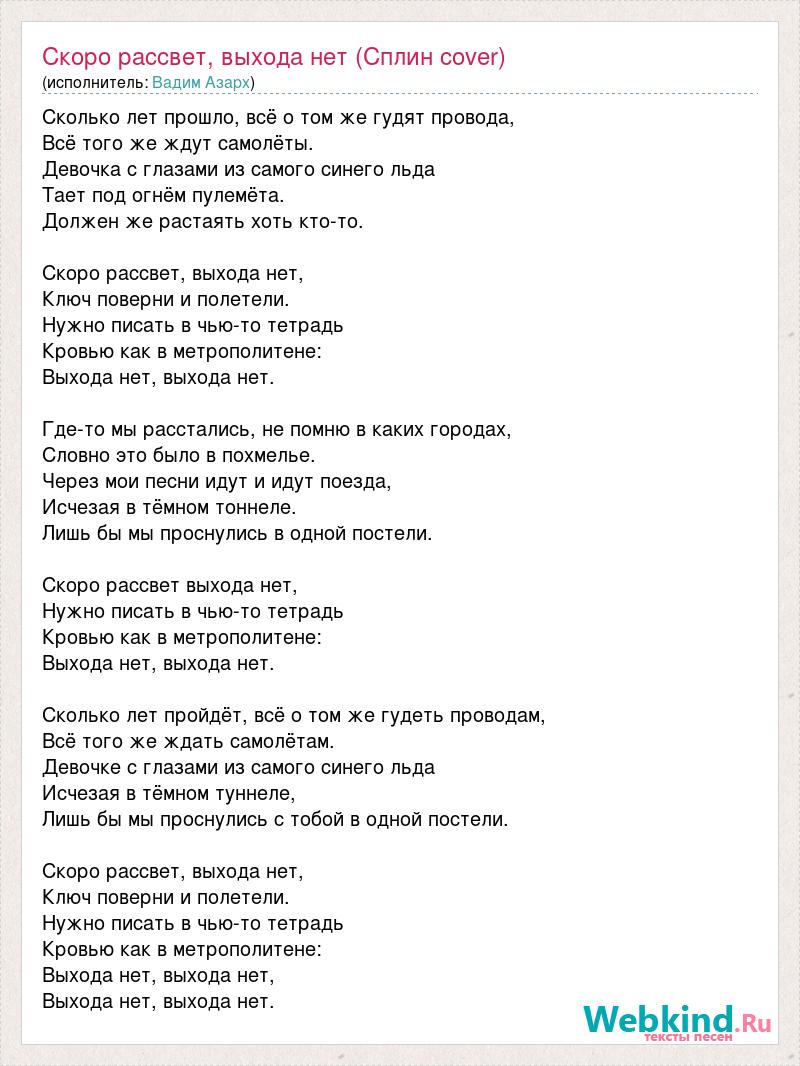 Скоро рассвет, выхода нет (Сплин cover)
(исполнитель: Вадим Азарх)

Сколько лет прошло, всё о том же гудят провода,
Всё того же ждут самолёты.
Девочка с глазами из самого синего льда
Тает под огнём пулемёта.
Должен же растаять хоть кто-то.

Скоро рассвет, выхода нет,
Ключ поверни и полетели.
Нужно писать в чью-то тетрадь
Кровью как в метрополитене:
Выхода нет, выхода нет.

Где-то мы расстались, не помню в каких городах,
Словно это было в похмелье.
Через мои песни идут и идут поезда,
Исчезая в тёмном тоннеле.
Лишь бы мы проснулись в одной постели.

Скоро рассвет выхода нет,
Нужно писать в чью-то тетрадь
Кровью как в метрополитене:
Выхода нет, выхода нет.

Сколько лет пройдёт, всё о том же гудеть проводам,
Всё того же ждать самолётам.
Девочке с глазами из самого синего льда
Исчезая в тёмном туннеле,
Лишь бы мы проснулись с тобой в одной постели.

Скоро рассвет, выхода нет,
Ключ поверни и полетели.
Нужно писать в чью-то тетрадь
Кровью как в метрополитене:
Выхода нет, выхода нет,
Выхода нет, выхода нет.

Webkind.Ru
тексты песен